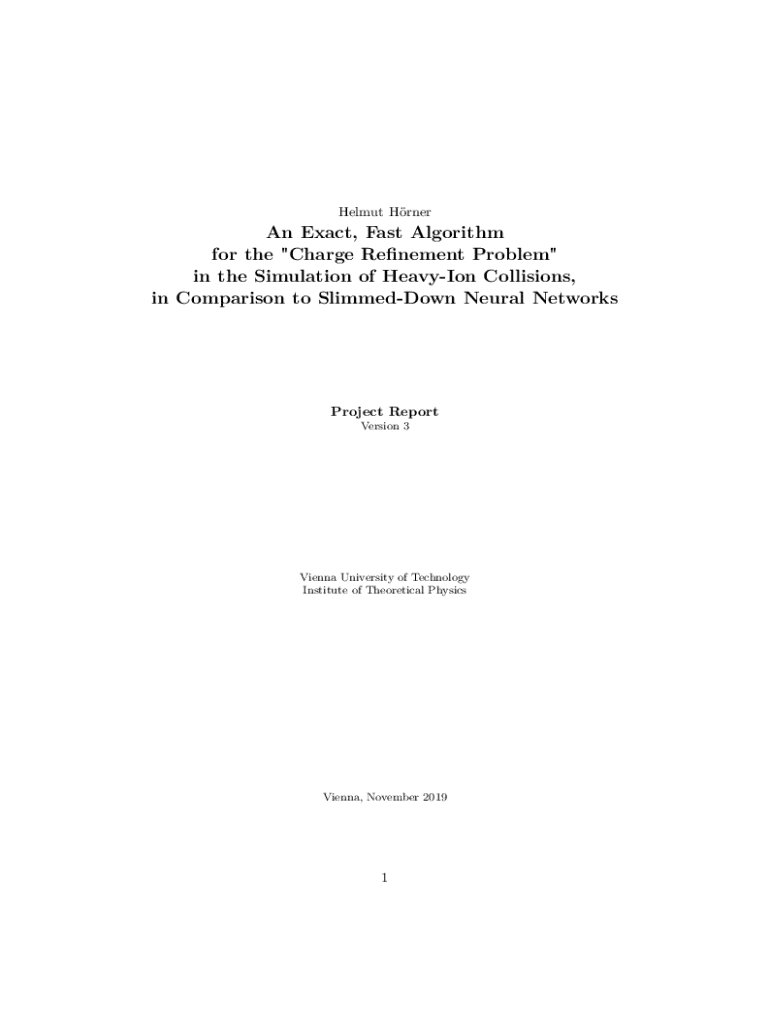 Helmut Hörner

An Exact, Fast Algorithm
for the "Charge Refinement Problem"
in the Simulation of Heavy-Ion Collisions,
in Comparison to Slimmed-Down Neural Networks

Project Report
Version 3

Vienna University of Technology
Institute of Theoretical Physics

Vienna, November 2019

1